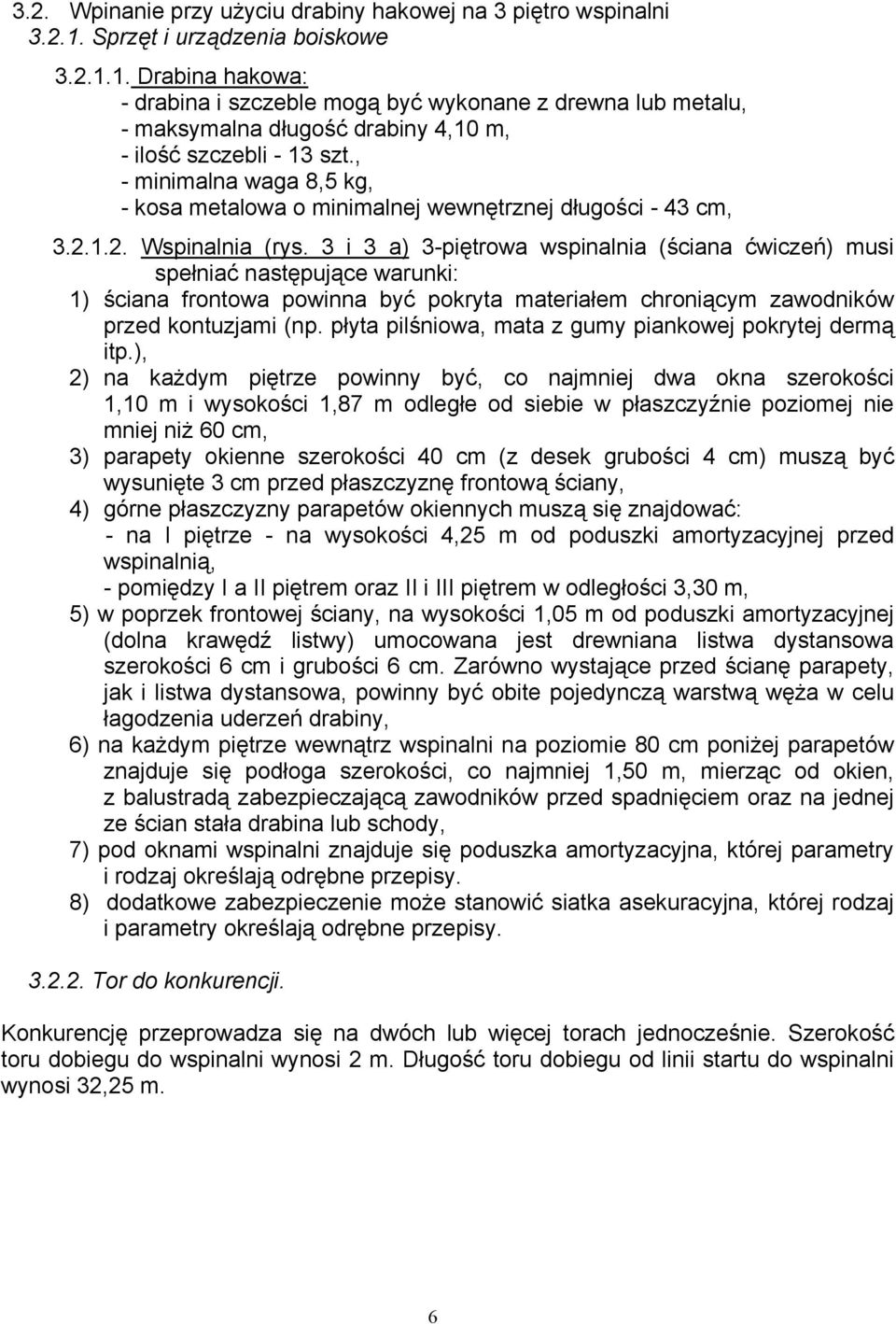 3.2. Wpinanie przy użyciu drabiny hakowej na 3 piętro wspinalni
3.2.1. Sprzęt i urządzenia boiskowe

3.2.1.1. Drabina hakowa:
- drabina i szczeble mogą być wykonane z drewna lub metalu,
- maksymalna długość drabiny 4,10 m,
- ilość szczebli - 13 szt.,
- minimalna waga 8,5 kg,
- kosa metalowa o minimalnej wewnętrznej długości - 43 cm,

3.2.1.2. Wspinalnia (rys. 3 i 3 a) 3-piętrowa wspinalnia (ściana ćwiczeń) musi spełniać następujące warunki:
1) ściana frontowa powinna być pokryta materiałem chroniącym zawodników przed kontuzjami (np. płyta pilśniowa, mata z gumy piankowej pokrytej dermą itp.),
2) na każdym piętrze powinny być, co najmniej dwa okna szerokości 1,10 m i wysokości 1,87 m odległe od siebie w płaszczyźnie poziomej nie mniej niż 60 cm,
3) parapety okienne szerokości 40 cm (z desek grubości 4 cm) muszą być wysunięte 3 cm przed płaszczyznę frontową ściany,
4) górne płaszczyzny parapetów okiennych muszą się znajdować:
- na I piętrze - na wysokości 4,25 m od poduszki amortyzacyjnej przed wspinalnią,
- pomiędzy I a II piętrem oraz II i III piętrem w odległości 3,30 m,
5) w poprzek frontowej ściany, na wysokości 1,05 m od poduszki amortyzacyjnej (dolna krawędź listwy) umocowana jest drewniana listwa dystansowa szerokości 6 cm i grubości 6 cm. Zarówno wystające przed ścianę parapety, jak i listwa dystansowa, powinny być obite pojedynczą warstwą węża w celu łagodzenia uderzeń drabiny,
6) na każdym piętrze wewnątrz wspinalni na poziomie 80 cm poniżej parapetów znajduje się podłoga szerokości, co najmniej 1,50 m, mierząc od okien, z balustradą zabezpieczającą zawodników przed spadnięciem oraz na jednej ze ścian stała drabina lub schody,
7) pod oknami wspinalni znajduje się poduszka amortyzacyjna, której parametry i rodzaj określają odrębne przepisy.
8) dodatkowe zabezpieczenie może stanowić siatka asekuracyjna, której rodzaj i parametry określają odrębne przepisy.

3.2.2. Tor do konkurencji.

Konkurencję przeprowadza się na dwóch lub więcej torach jednocześnie. Szerokość toru dobiegu do wspinalni wynosi 2 m. Długość toru dobiegu od linii startu do wspinalni wynosi 32,25 m.

6